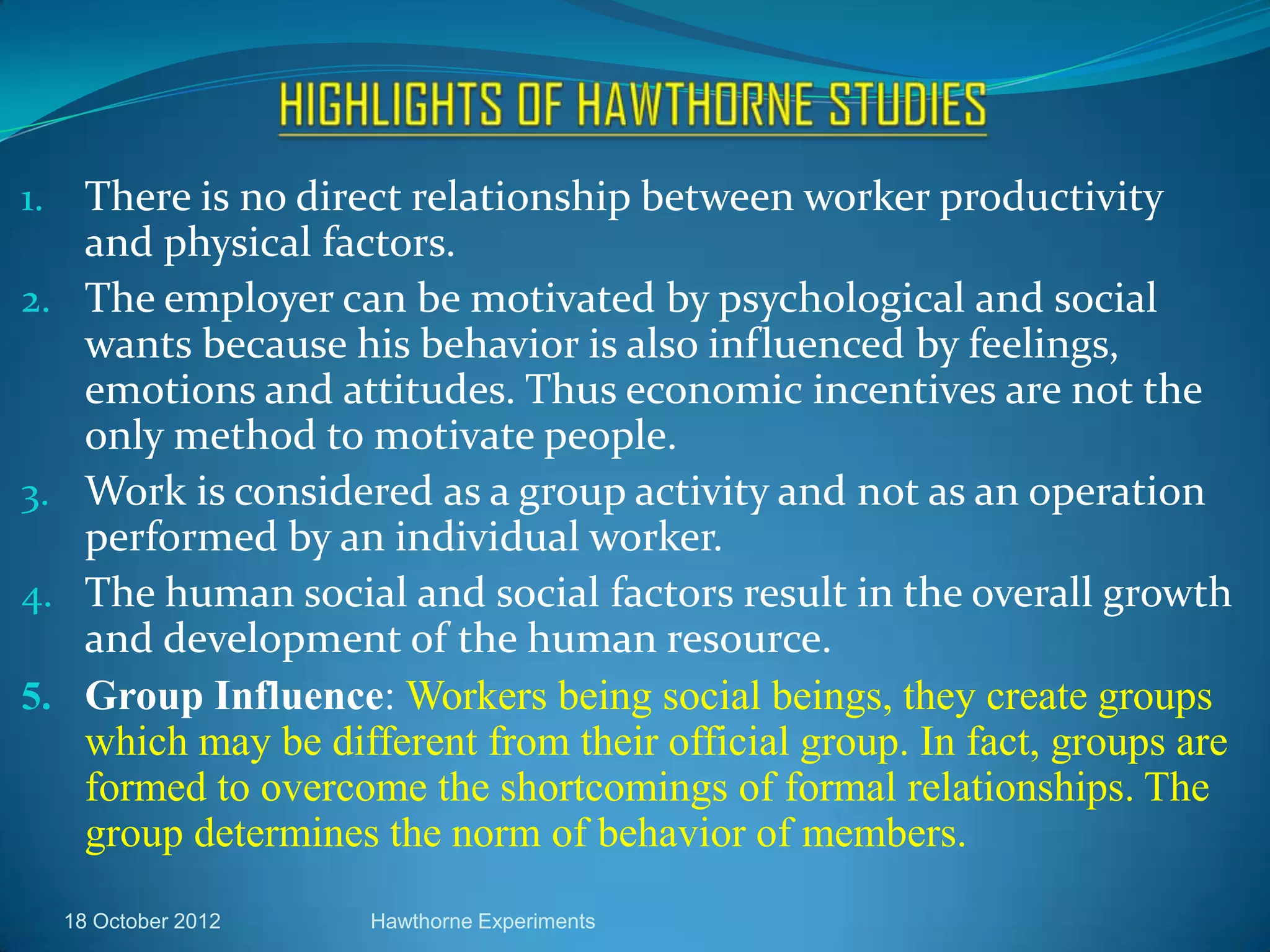 HIGHLIGHTS OF HAWTHORNE STUDIES

1. There is no direct relationship between worker productivity and physical factors.
2. The employer can be motivated by psychological and social wants because his behavior is also influenced by feelings, emotions and attitudes. Thus economic incentives are not the only method to motivate people.
3. Work is considered as a group activity and not as an operation performed by an individual worker.
4. The human social and social factors result in the overall growth and development of the human resource.
5. Group Influence: Workers being social beings, they create groups which may be different from their official group. In fact, groups are formed to overcome the shortcomings of formal relationships. The group determines the norm of behavior of members.

18 October 2012 Hawthorne Experiments